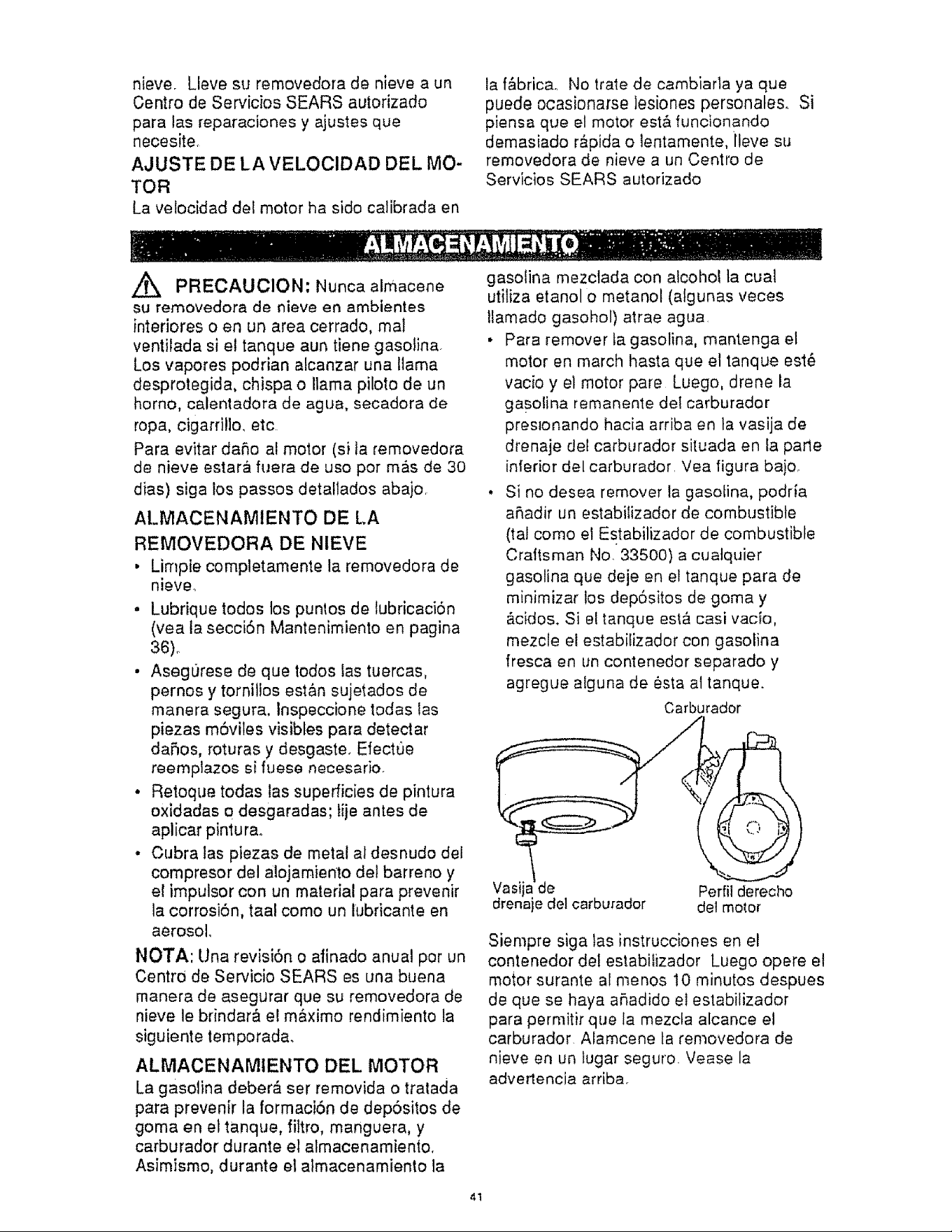 nieve. Lleve su removedora de nieve a un Centro de Servicios SEARS autorizado para las reparaciones y ajustes que necesite.

AJUSTE DE LA VELOCIDAD DEL MOTOR

La velocidad del motor ha sido calibrada en la fábrica. No trate de cambiarla ya que puede ocasionarse lesiones personales. Si piensa que el motor está funcionando demasiado rápida o lentamente, lleve su removedora de nieve a un Centro de Servicios SEARS autorizado

ALMACENAMIENTO

PRECAUCION: Nunca almacene su removedora de nieve en ambientes interiores o en un area cerrado, mal ventilada si el tanque aun tiene gasolina. Los vapores podrian alcanzar una llama desprotegida, chispa o llama piloto de un horno, calentadora de agua, secadora de ropa, cigarrillo, etc.

Para evitar daño al motor (si la removedora de nieve estará fuera de uso por más de 30 dias) siga los passos detallados abajo.

ALMACENAMIENTO DE LA REMOVEDORA DE NIEVE

• Limpie completamente la removedora de nieve.
• Lubrique todos los puntos de lubricación (vea la sección Mantenimiento en pagina 36).
• Asegúrese de que todos las tuercas, pernos y tornillos están sujetados de manera segura. Inspeccione todas las piezas móviles visibles para detectar daños, roturas y desgaste. Efectúe reemplazos si fuese necesario.
• Retoque todas las superficies de pintura oxidadas o desgaradas; lije antes de aplicar pintura.
• Cubra las piezas de metal al desnudo del compresor del alojamiento del barreno y el impulsor con un material para prevenir la corrosión, taal como un lubricante en aerosol.

NOTA: Una revisión o afinado anual por un Centro de Servicio SEARS es una buena manera de asegurar que su removedora de nieve le brindará el máximo rendimiento la siguiente temporada.

ALMACENAMIENTO DEL MOTOR

La gasolina deberá ser removida o tratada para prevenir la formación de depósitos de goma en el tanque, filtro, manguera, y carburador durante el almacenamiento. Asimismo, durante el almacenamiento la gasolina mezclada con alcohol la cual utiliza etanol o metanol (algunas veces llamado gasohol) atrae agua.

• Para remover la gasolina, mantenga el motor en march hasta que el tanque esté vacio y el motor pare. Luego, drene la gasolina remanente del carburador presionando hacia arriba en la vasija de drenaje del carburador situada en la parte inferior del carburador. Vea figura bajo.
• Si no desea remover la gasolina, podría añadir un estabilizador de combustible (tal como el Estabilizador de combustible Craftsman No. 33500) a cualquier gasolina que deje en el tanque para de minimizar los depósitos de goma y ácidos. Si el tanque está casi vacío, mezcle el estabilizador con gasolina fresca en un contenedor separado y agregue alguna de ésta al tanque.

Carburador

Vasija de
drenaje del carburador

Perfil derecho
del motor

Siempre siga las instrucciones en el contenedor del estabilizador. Luego opere el motor surante al menos 10 minutos despues de que se haya añadido el estabilizador para permitir que la mezcla alcance el carburador. Alamcene la removedora de nieve en un lugar seguro. Vease la advertencia arriba.

41